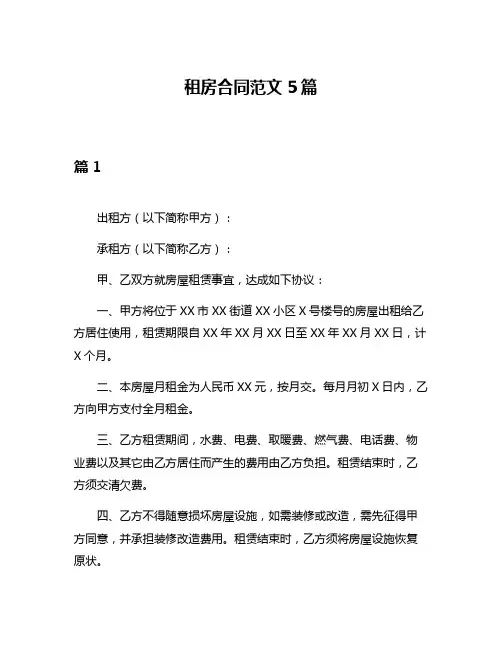 租房合同范文 5篇

篇 1

出租方（以下简称甲方）：

承租方（以下简称乙方）：

甲、乙双方就房屋租赁事宜，达成如下协议：

一、甲方将位于 XX 市 XX 街道 XX 小区 X 号楼号的房屋出租给乙方居住使用，租赁期限自 XX 年 XX 月 XX 日至 XX 年 XX 月 XX 日，计 X 个月。

二、本房屋月租金为人民币 XX 元，按月交。每月月初 X 日内，乙方向甲方支付全月租金。

三、乙方租赁期间，水费、电费、取暖费、燃气费、电话费、物业费以及其它由乙方居住而产生的费用由乙方负担。租赁结束时，乙方须交清欠费。

四、乙方不得随意损坏房屋设施，如需装修或改造，需先征得甲方同意，并承担装修改造费用。租赁结束时，乙方须将房屋设施恢复原状。